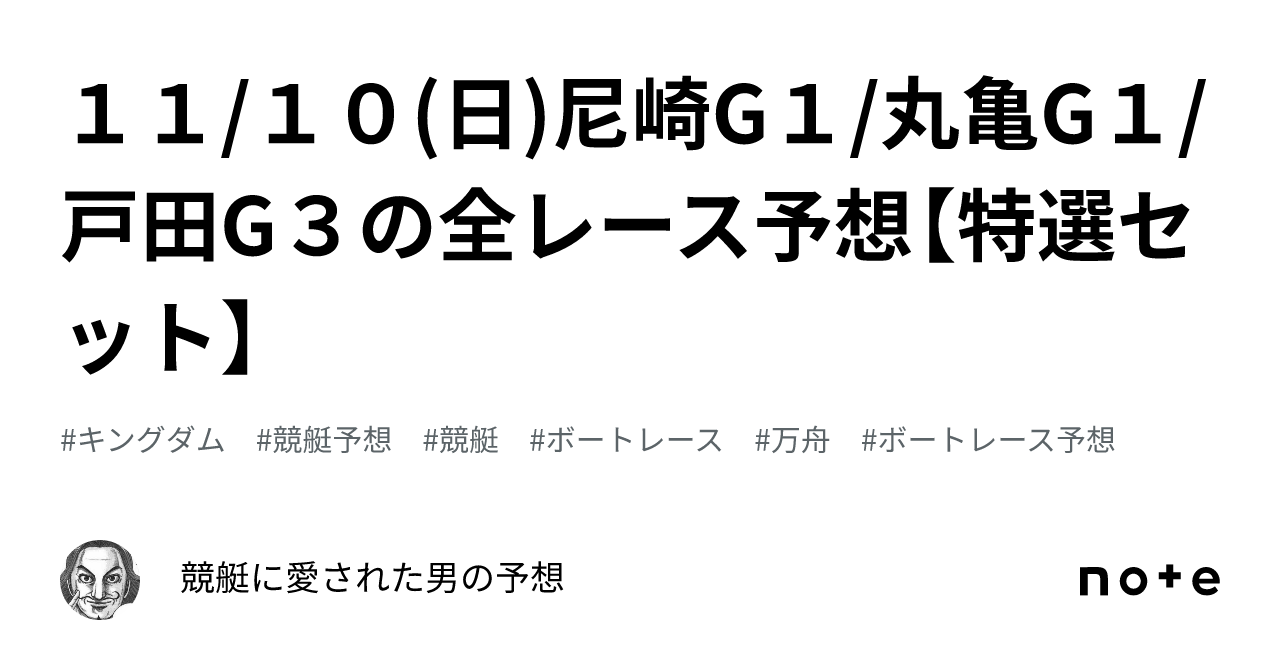 １１/１０(日)尼崎Ｇ１/丸亀Ｇ１/戸田Ｇ３の全レース予想【特選セット】

#キングダム　#競艇予想　#競艇　#ボートレース　#万舟　#ボートレース予想

競艇に愛された男の予想

note